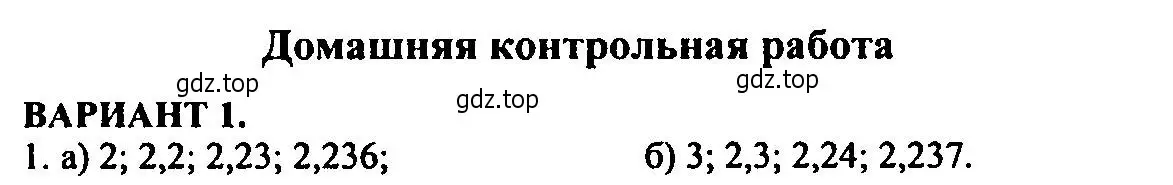 Домашняя контрольная работа

gdz.top gdz.top gdz.top

ВАРИАНТ 1.

1. а) 2; 2,2; 2,23; 2,236; б) 3; 2,3; 2,24; 2,237.